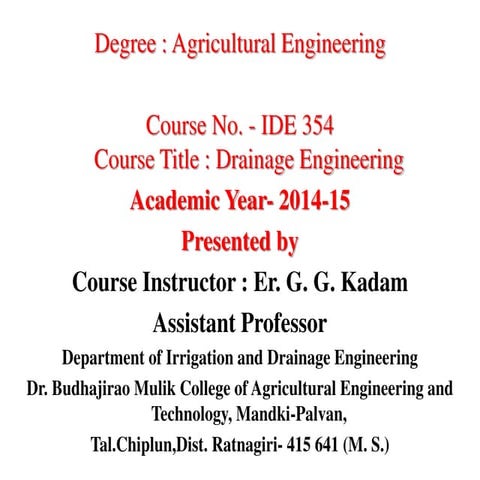 Degree : Agricultural Engineering

Course No. - IDE 354
Course Title : Drainage Engineering
Academic Year- 2014-15
Presented by
Course Instructor : Er. G. G. Kadam
Assistant Professor
Department of Irrigation and Drainage Engineering
Dr. Budhajirao Mulik College of Agricultural Engineering and Technology, Mandki-Palvan,
Tal.Chiplun,Dist. Ratnagiri- 415 641 (M. S.)